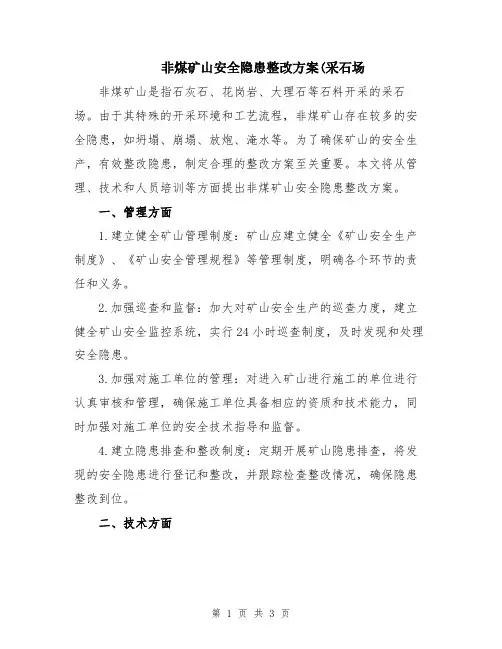 非煤矿山安全隐患整改方案(采石场

非煤矿山是指石灰石、花岗岩、大理石等石料开采的采石场。由于其特殊的开采环境和工艺流程，非煤矿山存在较多的安全隐患，如坍塌、崩塌、放炮、淹水等。为了确保矿山的安全生产，有效整改隐患，制定合理的整改方案至关重要。本文将从管理、技术和人员培训等方面提出非煤矿山安全隐患整改方案。

一、管理方面

1.建立健全矿山管理制度：矿山应建立健全《矿山安全生产制度》、《矿山安全管理规程》等管理制度，明确各个环节的责任和义务。

2.加强巡查和监督：加大对矿山安全生产的巡查力度，建立健全矿山安全监控系统，实行24小时巡查制度，及时发现和处理安全隐患。

3.加强对施工单位的管理：对进入矿山进行施工的单位进行认真审核和管理，确保施工单位具备相应的资质和技术能力，同时加强对施工单位的安全技术指导和监督。

4.建立隐患排查和整改制度：定期开展矿山隐患排查，将发现的安全隐患进行登记和整改，并跟踪检查整改情况，确保隐患整改到位。

二、技术方面

第 1 页 共 3 页